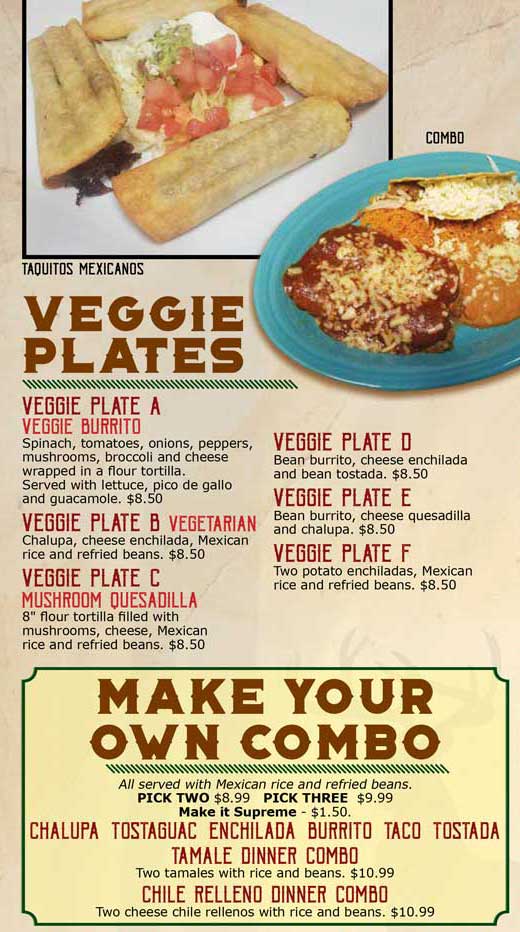 COMBO

TAQUITOS MEXICANOS

VEGGIE PLATES

VEGGIE PLATE A
VEGGIE BURRITO
Spinach, tomatoes, onions, peppers, mushrooms, broccoli and cheese wrapped in a flour tortilla. Served with lettuce, pico de gallo and guacamole. $8.50

VEGGIE PLATE B VEGETARIAN
Chalupa, cheese enchilada, Mexican rice and refried beans. $8.50

VEGGIE PLATE C
MUSHROOM QUESADILLA
8" flour tortilla filled with mushrooms, cheese, Mexican rice and refried beans. $8.50

VEGGIE PLATE D
Bean burrito, cheese enchilada and bean tostada. $8.50

VEGGIE PLATE E
Bean burrito, cheese quesadilla and chalupa. $8.50

VEGGIE PLATE F
Two potato enchiladas, Mexican rice and refried beans. $8.50

MAKE YOUR OWN COMBO

All served with Mexican rice and refried beans.
PICK TWO $8.99 PICK THREE $9.99
Make it Supreme - $1.50.
CHALUPA TOSTAGUAC ENCHILADA BURRITO TACO TOSTADA
TAMALE DINNER COMBO
Two tamales with rice and beans. $10.99
CHILE RELLENO DINNER COMBO
Two cheese chile rellenos with rice and beans. $10.99